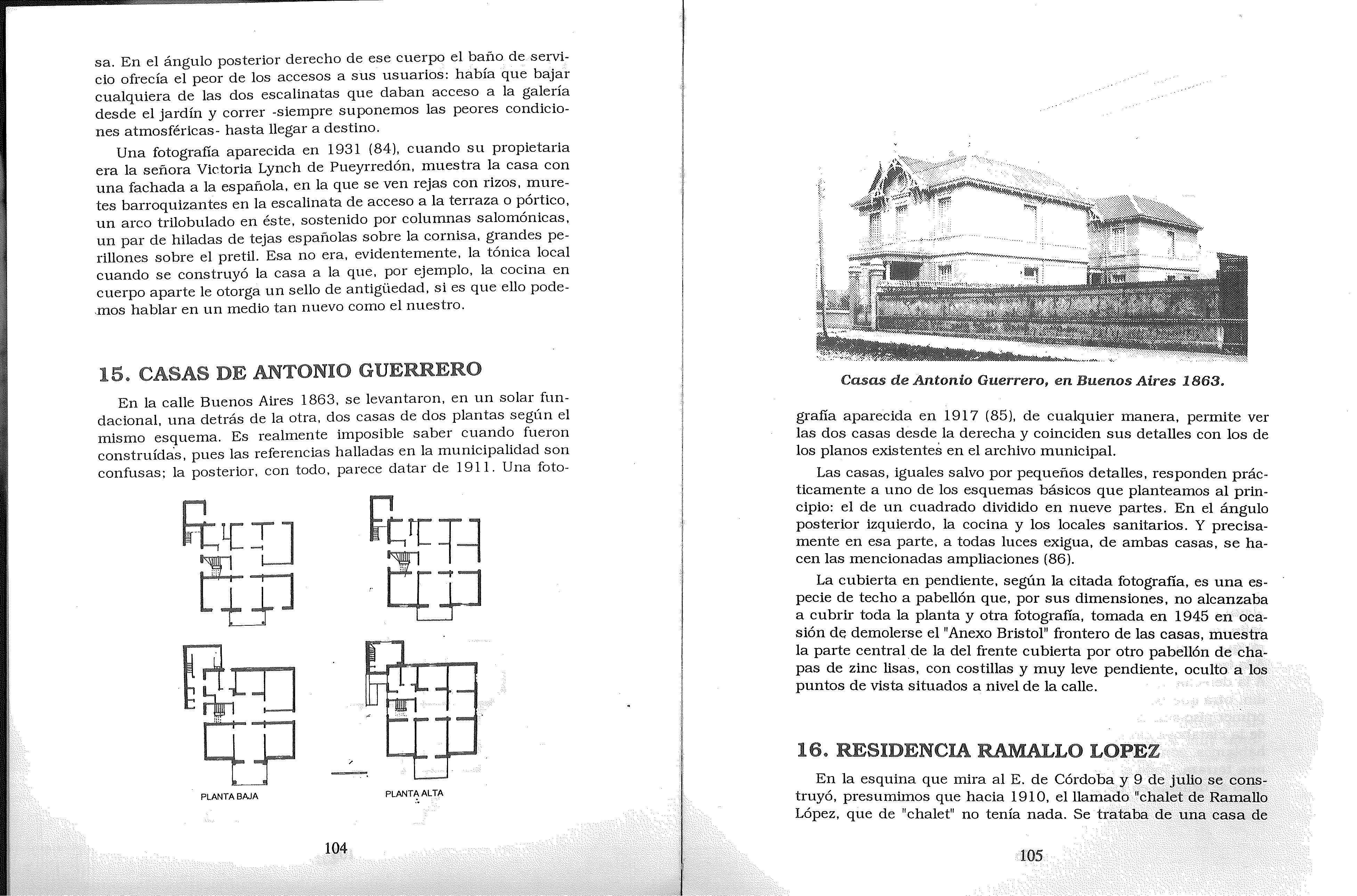 sa. En el ángulo posterior derecho de ese cuerpo el baño de servicio ofrecía el peor de los accesos a sus usuarios: había que bajar cualquiera de las dos escalinatas que daban acceso a la galería desde el jardín y correr -siempre suponemos las peores condiciones atmosféricas- hasta llegar a destino.

Una fotografía aparecida en 1931 (84), cuando su propietaria era la señora Victoria Lynch de Pueyrredón, muestra la casa con una fachada a la española, en la que se ven rejas con rizos, muretes barroquizantes en la escalinata de acceso a la terraza o pórtico, un arco trilobulado en éste, sostenido por columnas salomónicas, un par de hiladas de tejas españolas sobre la cornisa, grandes perillones sobre el pretil. Esa no era, evidentemente, la tónica local cuando se construyó la casa a la que, por ejemplo, la cocina en cuerpo aparte le otorga un sello de antigüedad, si es que ello podemos hablar en un medio tan nuevo como el nuestro.

15. CASAS DE ANTONIO GUERRERO

En la calle Buenos Aires 1863, se levantaron, en un solar fundacional, una detrás de la otra, dos casas de dos plantas según el mismo esquema. Es realmente imposible saber cuando fueron construídas, pues las referencias halladas en la municipalidad son confusas; la posterior, con todo, parece datar de 1911. Una foto-

PLANTA BAJA

PLANTA ALTA

104

Casas de Antonio Guerrero, en Buenos Aires 1863.

grafía aparecida en 1917 (85), de cualquier manera, permite ver las dos casas desde la derecha y coinciden sus detalles con los de los planos existentes en el archivo municipal.

Las casas, iguales salvo por pequeños detalles, responden prácticamente a uno de los esquemas básicos que planteamos al principio: el de un cuadrado dividido en nueve partes. En el ángulo posterior izquierdo, la cocina y los locales sanitarios. Y precisamente en esa parte, a todas luces exigua, de ambas casas, se hacen las mencionadas ampliaciones (86).

La cubierta en pendiente, según la citada fotografía, es una especie de techo a pabellón que, por sus dimensiones, no alcanzaba a cubrir toda la planta y otra fotografía, tomada en 1945 en ocasión de demolerse el "Anexo Bristol" frontero de las casas, muestra la parte central de la del frente cubierta por otro pabellón de chapas de zinc lisas, con costillas y muy leve pendiente, oculto a los puntos de vista situados a nivel de la calle.

16. RESIDENCIA RAMALLO LOPEZ

En la esquina que mira al E. de Córdoba y 9 de julio se construyó, presumimos que hacia 1910, el llamado "chalet de Ramallo López, que de "chalet" no tenía nada. Se trataba de una casa de

105